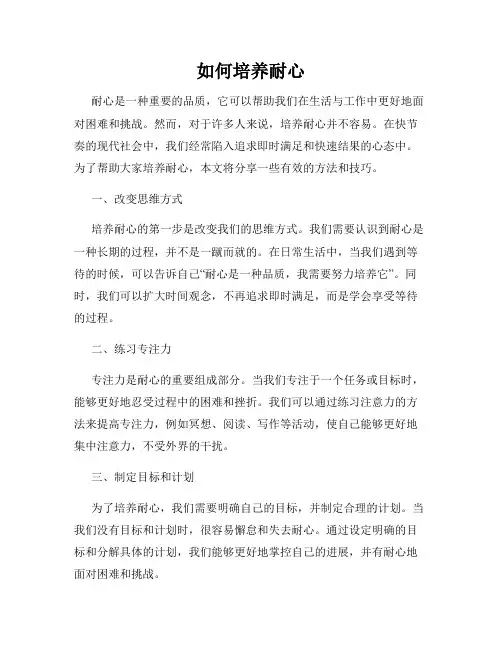 如何培养耐心

耐心是一种重要的品质，它可以帮助我们在生活与工作中更好地面对困难和挑战。然而，对于许多人来说，培养耐心并不容易。在快节奏的现代社会中，我们经常陷入追求即时满足和快速结果的心态中。为了帮助大家培养耐心，本文将分享一些有效的方法和技巧。

一、改变思维方式

培养耐心的第一步是改变我们的思维方式。我们需要认识到耐心是一种长期的过程，并不是一蹴而就的。在日常生活中，当我们遇到等待的时候，可以告诉自己“耐心是一种品质，我需要努力培养它”。同时，我们可以扩大时间观念，不再追求即时满足，而是学会享受等待的过程。

二、练习专注力

专注力是耐心的重要组成部分。当我们专注于一个任务或目标时，能够更好地忍受过程中的困难和挫折。我们可以通过练习注意力的方法来提高专注力，例如冥想、阅读、写作等活动，使自己能够更好地集中注意力，不受外界的干扰。

三、制定目标和计划

为了培养耐心，我们需要明确自己的目标，并制定合理的计划。当我们没有目标和计划时，很容易懈怠和失去耐心。通过设定明确的目标和分解具体的计划，我们能够更好地掌控自己的进展，并有耐心地面对困难和挑战。